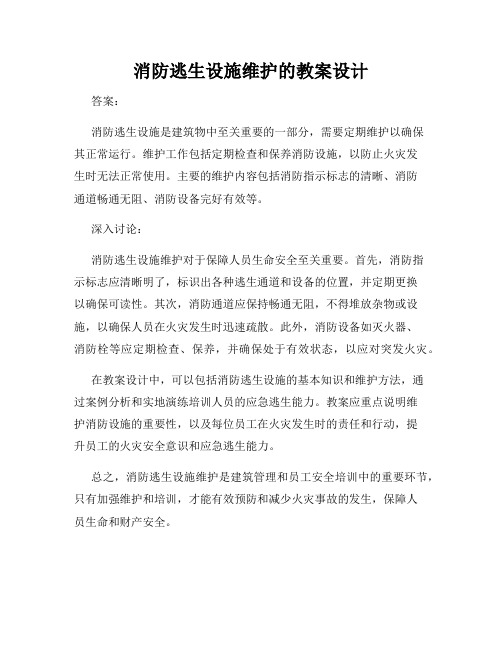 消防逃生设施维护的教案设计

答案：

消防逃生设施是建筑物中至关重要的一部分，需要定期维护以确保其正常运行。维护工作包括定期检查和保养消防设施，以防止火灾发生时无法正常使用。主要的维护内容包括消防指示标志的清晰、消防通道畅通无阻、消防设备完好有效等。

深入讨论：

消防逃生设施维护对于保障人员生命安全至关重要。首先，消防指示标志应清晰明了，标识出各种逃生通道和设备的位置，并定期更换以确保可读性。其次，消防通道应保持畅通无阻，不得堆放杂物或设施，以确保人员在火灾发生时迅速疏散。此外，消防设备如灭火器、消防栓等应定期检查、保养，并确保处于有效状态，以应对突发火灾。

在教案设计中，可以包括消防逃生设施的基本知识和维护方法，通过案例分析和实地演练培训人员的应急逃生能力。教案应重点说明维护消防设施的重要性，以及每位员工在火灾发生时的责任和行动，提升员工的火灾安全意识和应急逃生能力。

总之，消防逃生设施维护是建筑管理和员工安全培训中的重要环节，只有加强维护和培训，才能有效预防和减少火灾事故的发生，保障人员生命和财产安全。